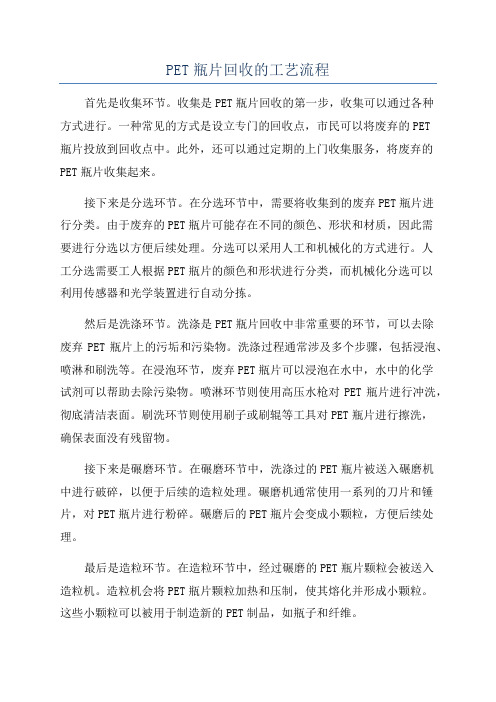 PET 瓶片回收的工艺流程

首先是收集环节。收集是 PET 瓶片回收的第一步，收集可以通过各种方式进行。一种常见的方式是设立专门的回收点，市民可以将废弃的 PET 瓶片投放到回收点中。此外，还可以通过定期的上门收集服务，将废弃的 PET 瓶片收集起来。

接下来是分选环节。在分选环节中，需要将收集到的废弃 PET 瓶片进行分类。由于废弃的 PET 瓶片可能存在不同的颜色、形状和材质，因此需要进行分选以方便后续处理。分选可以采用人工和机械化的方式进行。人工分选需要工人根据 PET 瓶片的颜色和形状进行分类，而机械化分选可以利用传感器和光学装置进行自动分拣。

然后是洗涤环节。洗涤是 PET 瓶片回收中非常重要的环节，可以去除废弃 PET 瓶片上的污垢和污染物。洗涤过程通常涉及多个步骤，包括浸泡、喷淋和刷洗等。在浸泡环节，废弃 PET 瓶片可以浸泡在水中，水中的化学试剂可以帮助去除污染物。喷淋环节则使用高压水枪对 PET 瓶片进行冲洗，彻底清洁表面。刷洗环节则使用刷子或刷辊等工具对 PET 瓶片进行擦洗，确保表面没有残留物。

接下来是碾磨环节。在碾磨环节中，洗涤过的 PET 瓶片被送入碾磨机中进行破碎，以便于后续的造粒处理。碾磨机通常使用一系列的刀片和锤片，对 PET 瓶片进行粉碎。碾磨后的 PET 瓶片会变成小颗粒，方便后续处理。

最后是造粒环节。在造粒环节中，经过碾磨的 PET 瓶片颗粒会被送入造粒机。造粒机会将 PET 瓶片颗粒加热和压制，使其熔化并形成小颗粒。这些小颗粒可以被用于制造新的 PET 制品，如瓶子和纤维。